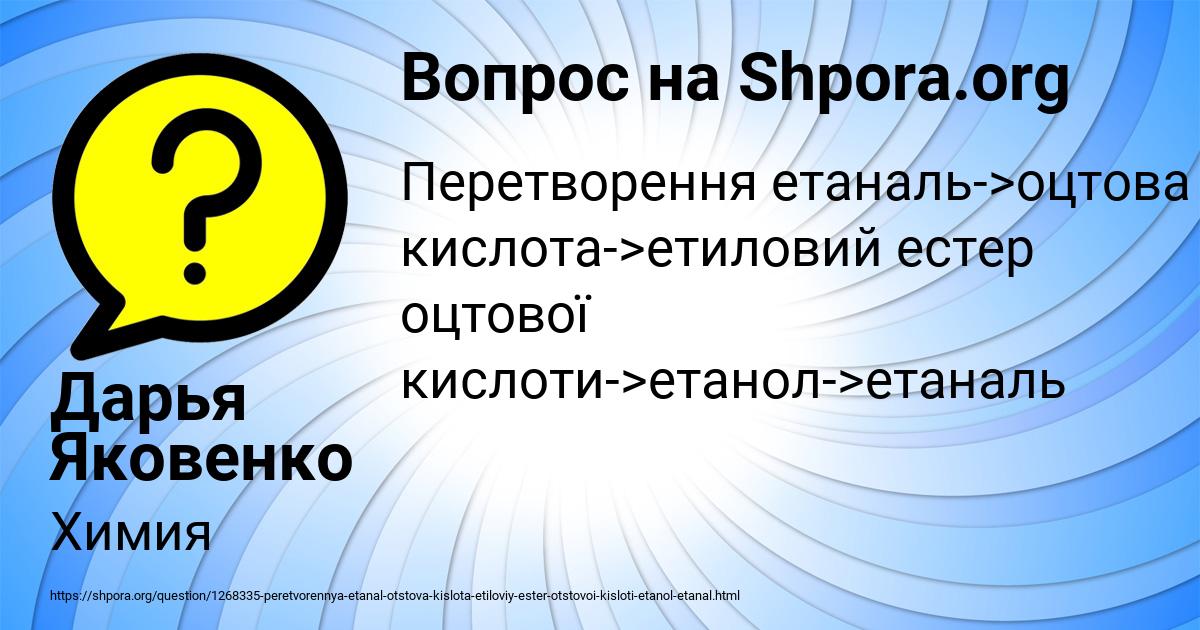 Вопрос на Shpora.org

Перетворення етаналь->оцтова кислота->етиловий естер оцтової кислоти->етанол->етаналь

Дарья Яковенко

Химия

https://shpora.org/question/1268335-peretvorennya-etanal-otstova-kislota-etiloviy-ester-otstovoi-kisloti-etanol-etanal.html